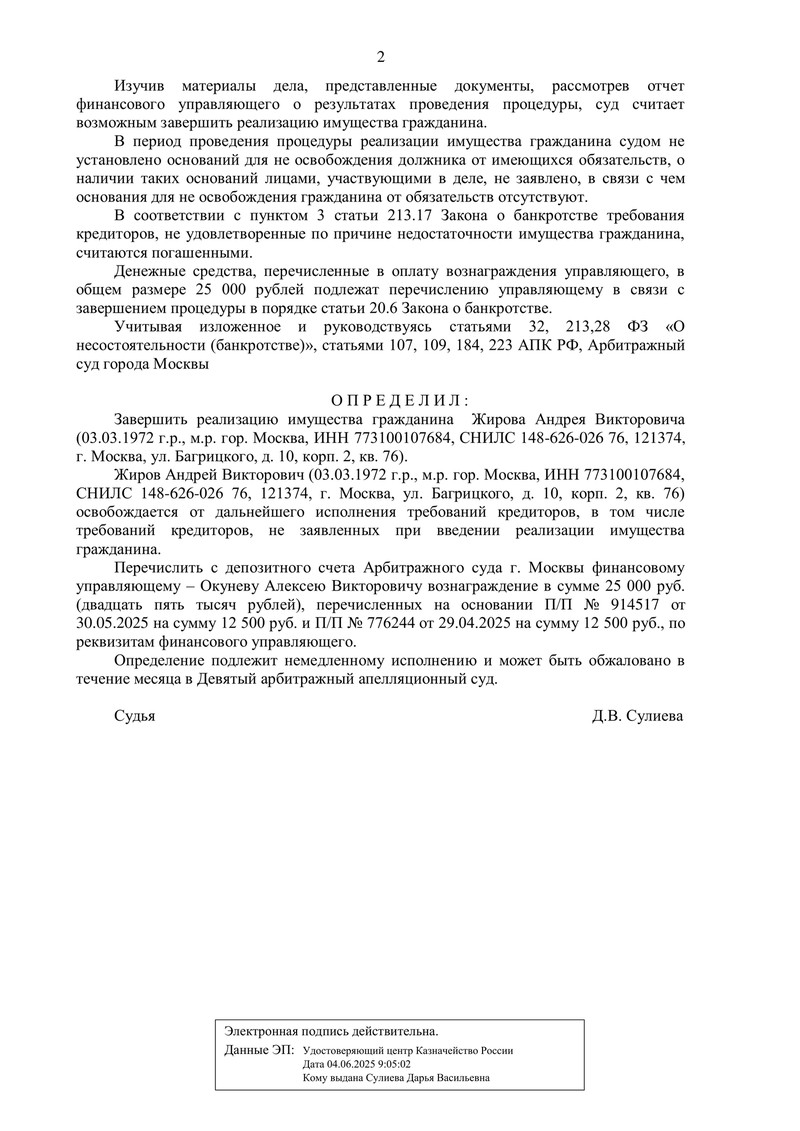 2

Изучив материалы дела, представленные документы, рассмотрев отчет финансового управляющего о результатах проведения процедуры, суд считает возможным завершить реализацию имущества гражданина.

В период проведения процедуры реализации имущества гражданина судом не установлено оснований для не освобождения должника от имеющихся обязательств, о наличии таких оснований лицами, участвующими в деле, не заявлено, в связи с чем основания для не освобождения гражданина от обязательств отсутствуют.

В соответствии с пунктом 3 статьи 213.17 Закона о банкротстве требования кредиторов, не удовлетворенные по причине недостаточности имущества гражданина, считаются погашенными.

Денежные средства, перечисленные в оплату вознаграждения управляющего, в общем размере 25 000 рублей подлежат перечислению управляющему в связи с завершением процедуры в порядке статьи 20.6 Закона о банкротстве.

Учитывая изложенное и руководствуясь статьями 32, 213,28 ФЗ «О несостоятельности (банкротстве)», статьями 107, 109, 184, 223 АПК РФ, Арбитражный суд города Москвы

О П Р Е Д Е Л И Л :

Завершить реализацию имущества гражданина Жирова Андрея Викторовича (03.03.1972 г.р., м.р. гор. Москва, ИНН 773100107684, СНИЛС 148-626-026 76, 121374, г. Москва, ул. Багрицкого, д. 10, корп. 2, кв. 76).

Жиров Андрей Викторович (03.03.1972 г.р., м.р. гор. Москва, ИНН 773100107684, СНИЛС 148-626-026 76, 121374, г. Москва, ул. Багрицкого, д. 10, корп. 2, кв. 76) освобождается от дальнейшего исполнения требований кредиторов, в том числе требований кредиторов, не заявленных при введении реализации имущества гражданина.

Перечислить с депозитного счета Арбитражного суда г. Москвы финансовому управляющему – Окуневу Алексею Викторовичу вознаграждение в сумме 25 000 руб. (двадцать пять тысяч рублей), перечисленных на основании П/П № 914517 от 30.05.2025 на сумму 12 500 руб. и П/П № 776244 от 29.04.2025 на сумму 12 500 руб., по реквизитам финансового управляющего.

Определение подлежит немедленному исполнению и может быть обжаловано в течение месяца в Девятый арбитражный апелляционный суд.

Судья Д.В. Сулиева

Электронная подпись действительна.
Данные ЭП: Удостоверяющий центр Казначейство России
Дата 04.06.2025 9:05:02
Кому выдана Сулиева Дарья Васильевна